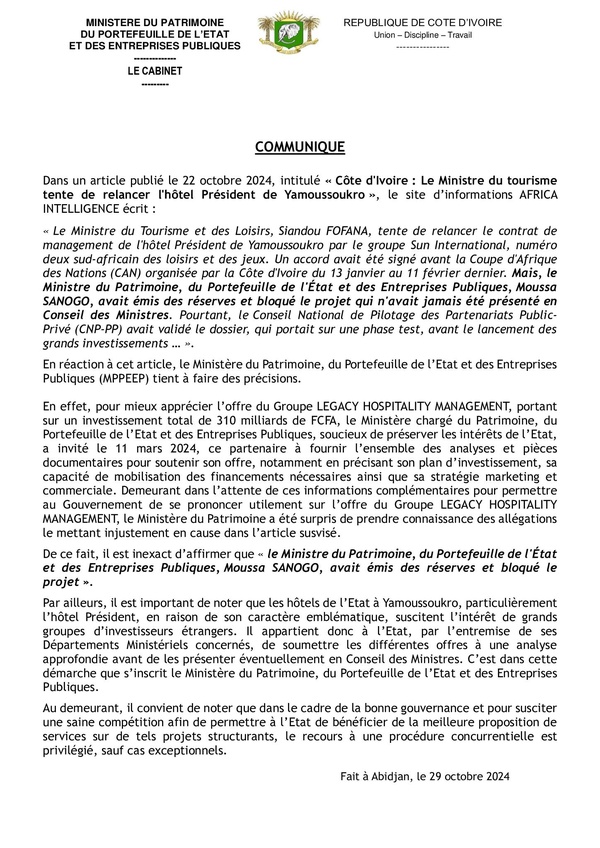 MINISTERE DU PATRIMOINE
DU PORTEFEUILLE DE L'ETAT
ET DES ENTREPRISES PUBLIQUES
--------------
LE CABINET
---------

REPUBLIQUE DE COTE D'IVOIRE
Union – Discipline – Travail
----------------

COMMUNIQUE

Dans un article publié le 22 octobre 2024, intitulé « Côte d'Ivoire : Le Ministre du tourisme tente de relancer l'hôtel Président de Yamoussoukro », le site d'informations AFRICA INTELLIGENCE écrit :

« Le Ministre du Tourisme et des Loisirs, Siandou FOFANA, tente de relancer le contrat de management de l'hôtel Président de Yamoussoukro par le groupe Sun International, numéro deux sud-africain des loisirs et des jeux. Un accord avait été signé avant la Coupe d'Afrique des Nations (CAN) organisée par la Côte d'Ivoire du 13 janvier au 11 février dernier. Mais, le Ministre du Patrimoine, du Portefeuille de l'État et des Entreprises Publiques, Moussa SANOGO, avait émis des réserves et bloqué le projet qui n'avait jamais été présenté en Conseil des Ministres. Pourtant, le Conseil National de Pilotage des Partenariats Public-Privé (CNP-PP) avait validé le dossier, qui portait sur une phase test, avant le lancement des grands investissements … ».

En réaction à cet article, le Ministère du Patrimoine, du Portefeuille de l'Etat et des Entreprises Publiques (MPPEEP) tient à faire des précisions.

En effet, pour mieux apprécier l'offre du Groupe LEGACY HOSPITALITY MANAGEMENT, portant sur un investissement total de 310 milliards de FCFA, le Ministère chargé du Patrimoine, du Portefeuille de l'Etat et des Entreprises Publiques, soucieux de préserver les intérêts de l'Etat, a invité le 11 mars 2024, ce partenaire à fournir l'ensemble des analyses et pièces documentaires pour soutenir son offre, notamment en précisant son plan d'investissement, sa capacité de mobilisation des financements nécessaires ainsi que sa stratégie marketing et commerciale. Demeurant dans l'attente de ces informations complémentaires pour permettre au Gouvernement de se prononcer utilement sur l'offre du Groupe LEGACY HOSPITALITY MANAGEMENT, le Ministère du Patrimoine a été surpris de prendre connaissance des allégations le mettant injustement en cause dans l'article susvisé.

De ce fait, il est inexact d'affirmer que « le Ministre du Patrimoine, du Portefeuille de l'État et des Entreprises Publiques, Moussa SANOGO, avait émis des réserves et bloqué le projet ».

Par ailleurs, il est important de noter que les hôtels de l'Etat à Yamoussoukro, particulièrement l'hôtel Président, en raison de son caractère emblématique, suscitent l'intérêt de grands groupes d'investisseurs étrangers. Il appartient donc à l'Etat, par l'entremise de ses Départements Ministériels concernés, de soumettre les différentes offres à une analyse approfondie avant de les présenter éventuellement en Conseil des Ministres. C'est dans cette démarche que s'inscrit le Ministère du Patrimoine, du Portefeuille de l'Etat et des Entreprises Publiques.

Au demeurant, il convient de noter que dans le cadre de la bonne gouvernance et pour susciter une saine compétition afin de permettre à l'Etat de bénéficier de la meilleure proposition de services sur de tels projets structurants, le recours à une procédure concurrentielle est privilégié, sauf cas exceptionnels.

Fait à Abidjan, le 29 octobre 2024